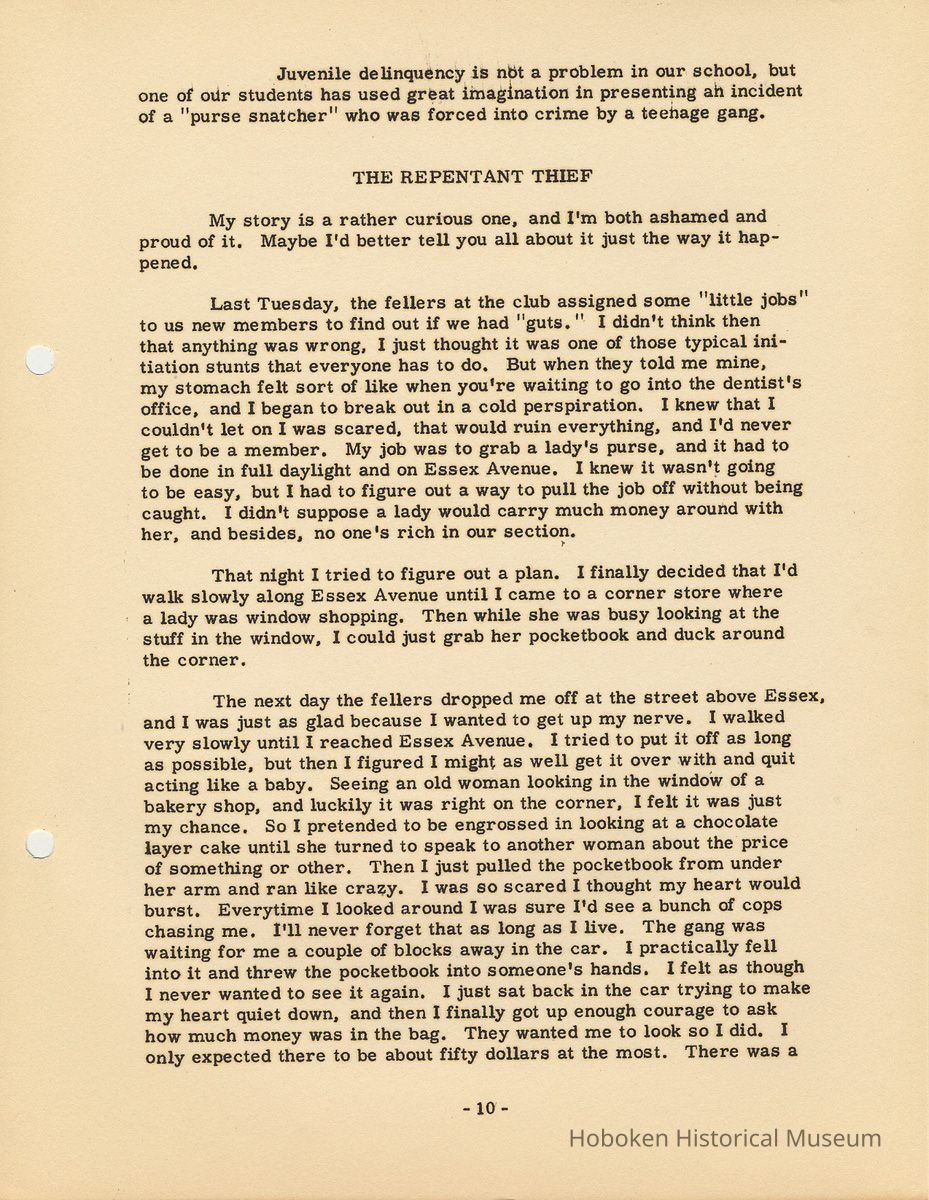 Juvenile delinquency is not a problem in our school, but one of our students has used great imagination in presenting an incident of a "purse snatcher" who was forced into crime by a teenage gang.

THE REPENTANT THIEF

My story is a rather curious one, and I'm both ashamed and proud of it. Maybe I'd better tell you all about it just the way it happened.

Last Tuesday, the fellers at the club assigned some "little jobs" to us new members to find out if we had "guts." I didn't think then that anything was wrong, I just thought it was one of those typical initiation stunts that everyone has to do. But when they told me mine, my stomach felt sort of like when you're waiting to go into the dentist's office, and I began to break out in a cold perspiration. I knew that I couldn't let on I was scared, that would ruin everything, and I'd never get to be a member. My job was to grab a lady's purse, and it had to be done in full daylight and on Essex Avenue. I knew it wasn't going to be easy, but I had to figure out a way to pull the job off without being caught. I didn't suppose a lady would carry much money around with her, and besides, no one's rich in our section.

That night I tried to figure out a plan. I finally decided that I'd walk slowly along Essex Avenue until I came to a corner store where a lady was window shopping. Then while she was busy looking at the stuff in the window, I could just grab her pocketbook and duck around the corner.

The next day the fellers dropped me off at the street above Essex, and I was just as glad because I wanted to get up my nerve. I walked very slowly until I reached Essex Avenue. I tried to put it off as long as possible, but then I figured I might as well get it over with and quit acting like a baby. Seeing an old woman looking in the window of a bakery shop, and luckily it was right on the corner, I felt it was just my chance. So I pretended to be engrossed in looking at a chocolate layer cake until she turned to speak to another woman about the price of something or other. Then I just pulled the pocketbook from under her arm and ran like crazy. I was so scared I thought my heart would burst. Everytime I looked around I was sure I'd see a bunch of cops chasing me. I'll never forget that as long as I live. The gang was waiting for me a couple of blocks away in the car. I practically fell into it and threw the pocketbook into someone's hands. I felt as though I never wanted to see it again. I just sat back in the car trying to make my heart quiet down, and then I finally got up enough courage to ask how much money was in the bag. They wanted me to look so I did. I only expected there to be about fifty dollars at the most. There was a

- 10 -

Hoboken Historical Museum